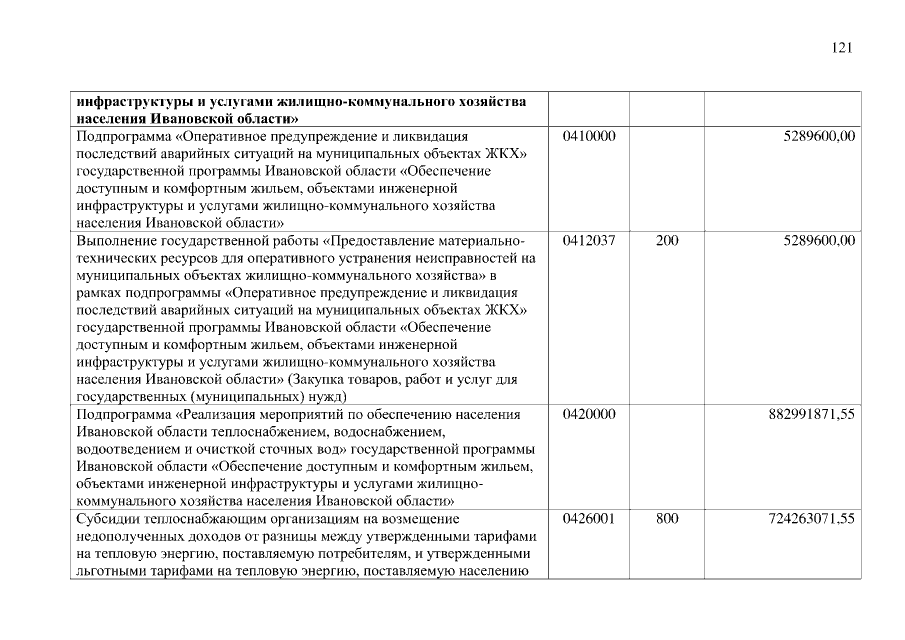 121

| | | | |
|---|---|---|---|
| **инфраструктуры и услугами жилищно-коммунального хозяйства населения Ивановской области»** | | | |
| Подпрограмма «Оперативное предупреждение и ликвидация последствий аварийных ситуаций на муниципальных объектах ЖКХ» государственной программы Ивановской области «Обеспечение доступным и комфортным жильем, объектами инженерной инфраструктуры и услугами жилищно-коммунального хозяйства населения Ивановской области» | 0410000 | | 5289600,00 |
| Выполнение государственной работы «Предоставление материально-технических ресурсов для оперативного устранения неисправностей на муниципальных объектах жилищно-коммунального хозяйства» в рамках подпрограммы «Оперативное предупреждение и ликвидация последствий аварийных ситуаций на муниципальных объектах ЖКХ» государственной программы Ивановской области «Обеспечение доступным и комфортным жильем, объектами инженерной инфраструктуры и услугами жилищно-коммунального хозяйства населения Ивановской области» (Закупка товаров, работ и услуг для государственных (муниципальных) нужд) | 0412037 | 200 | 5289600,00 |
| Подпрограмма «Реализация мероприятий по обеспечению населения Ивановской области теплоснабжением, водоснабжением, водоотведением и очисткой сточных вод» государственной программы Ивановской области «Обеспечение доступным и комфортным жильем, объектами инженерной инфраструктуры и услугами жилищно-коммунального хозяйства населения Ивановской области» | 0420000 | | 882991871,55 |
| Субсидии теплоснабжающим организациям на возмещение недополученных доходов от разницы между утвержденными тарифами на тепловую энергию, поставляемую потребителям, и утвержденными льготными тарифами на тепловую энергию, поставляемую населению | 0426001 | 800 | 724263071,55 |